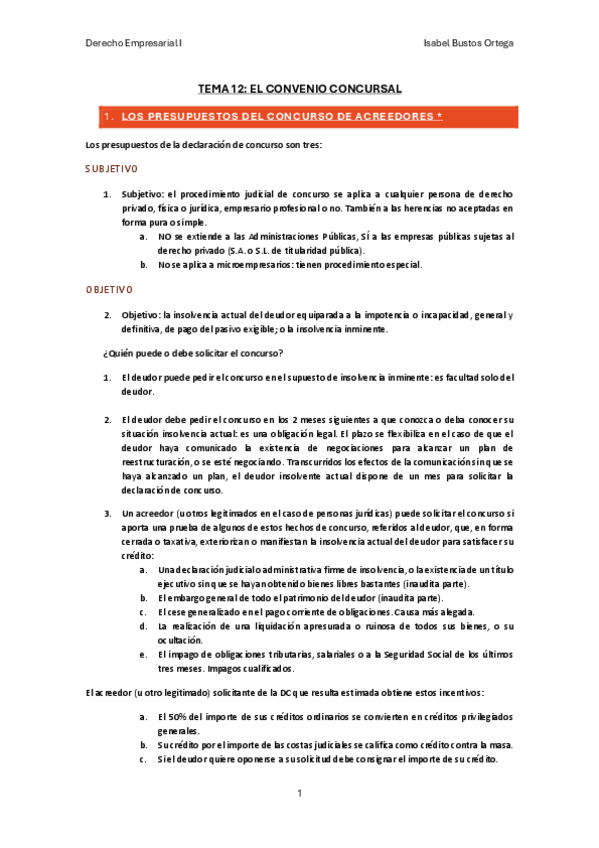 Derecho Empresarial I

Isabel Bustos Ortega

TEMA 12: EL CONVENIO CONCURSAL

1. LOS PRESUPUESTOS DEL CONCURSO DE ACREEDORES *

Los presupuestos de la declaración de concurso son tres:

SUBJETIVO

1. Subjetivo: el procedimiento judicial de concurso se aplica a cualquier persona de derecho privado, física o jurídica, empresario profesional o no. También a las herencias no aceptadas en forma pura o simple.
a. NO se extiende a las Administraciones Públicas, SÍ a las empresas públicas sujetas al derecho privado (S.A. o S.L. de titularidad pública).
b. No se aplica a microempresarios: tienen procedimiento especial.

OBJETIVO

2. Objetivo: la insolvencia actual del deudor equiparada a la impotencia o incapacidad, general y definitiva, de pago del pasivo exigible; o la insolvencia inminente.

¿Quién puede o debe solicitar el concurso?

1. El deudor puede pedir el concurso en el supuesto de insolvencia inminente: es facultad solo del deudor.

2. El deudor debe pedir el concurso en los 2 meses siguientes a que conozca o deba conocer su situación insolvencia actual: es una obligación legal. El plazo se flexibiliza en el caso de que el deudor haya comunicado la existencia de negociaciones para alcanzar un plan de reestructuración, o se esté negociando. Transcurridos los efectos de la comunicación sin que se haya alcanzado un plan, el deudor insolvente actual dispone de un mes para solicitar la declaración de concurso.

3. Un acreedor (u otros legitimados en el caso de personas jurídicas) puede solicitar el concurso si aporta una prueba de algunos de estos hechos de concurso, referidos al deudor, que, en forma cerrada o taxativa, exteriorizan o manifiestan la insolvencia actual del deudor para satisfacer su crédito:
a. Una declaración judicial o administrativa firme de insolvencia, o la existencia de un título ejecutivo sin que se hayan obtenido bienes libres bastantes (inaudita parte).
b. El embargo general de todo el patrimonio del deudor (inaudita parte).
c. El cese generalizado en el pago corriente de obligaciones. Causa más alegada.
d. La realización de una liquidación apresurada o ruinosa de todos sus bienes, o su ocultación.
e. El impago de obligaciones tributarias, salariales o a la Seguridad Social de los últimos tres meses. Impagos cualificados.

El acreedor (u otro legitimado) solicitante de la DC que resulta estimada obtiene estos incentivos:

a. El 50% del importe de sus créditos ordinarios se convierten en créditos privilegiados generales.
b. Su crédito por el importe de las costas judiciales se califica como crédito contra la masa.
c. Si el deudor quiere oponerse a su solicitud debe consignar el importe de su crédito.

1